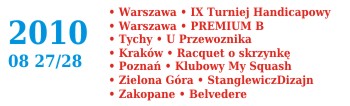 2010
08 27/28

• Warszawa • IX Turniej Handicapowy
• Warszawa • PREMIUM B
• Tychy • U Przewoznika
• Kraków • Racquet o skrzynkę
• Poznań • Klubowy My Squash
• Zielona Góra • StanglewiczDizajn
• Zakopane • Belvedere